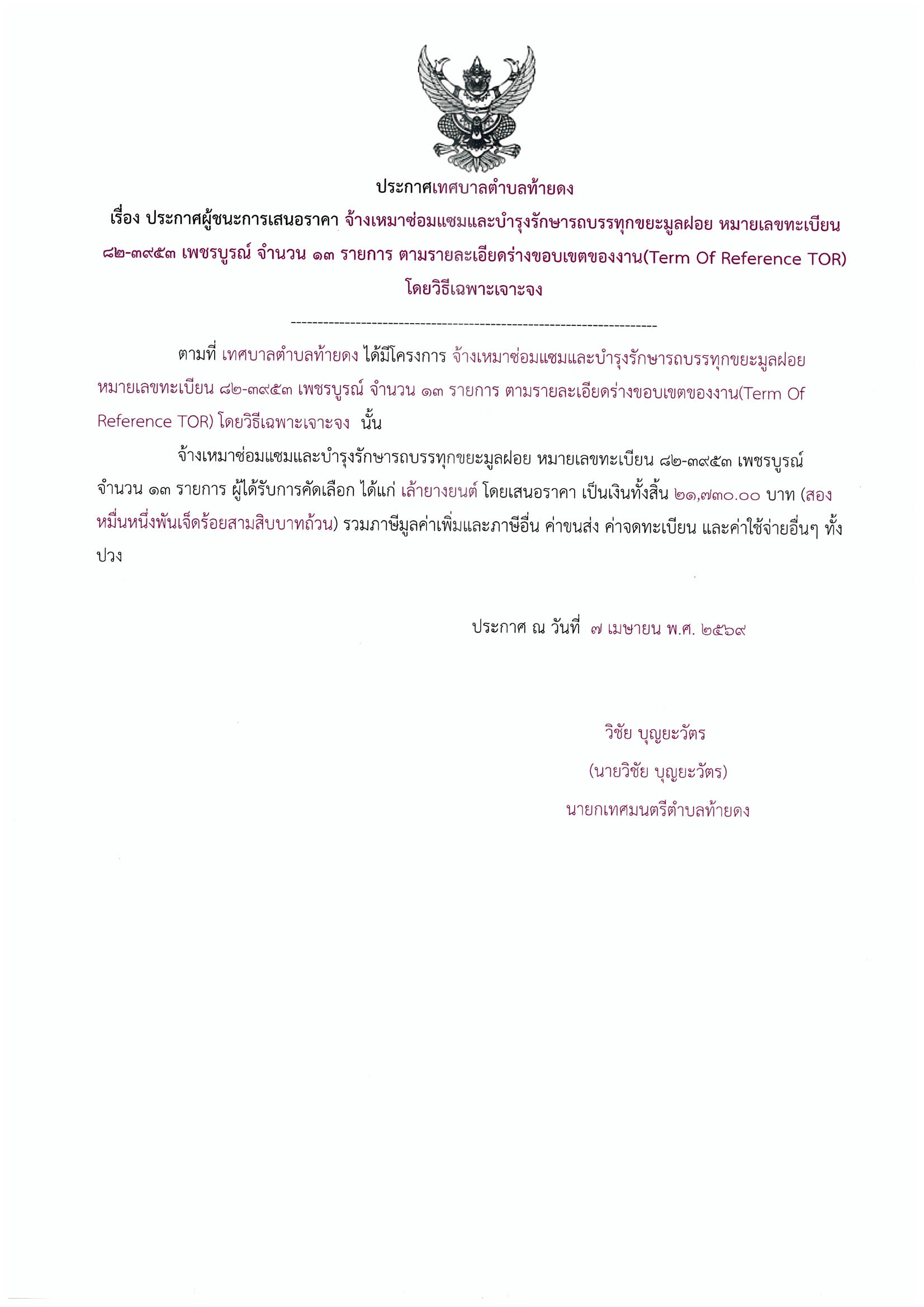 ประกาศเทศบาลตำบลท้ายดง

เรื่อง ประกาศผู้ชนะการเสนอราคา จ้างเหมาซ่อมแซมและบำรุงรักษารถบรรทุกขยะมูลฝอย หมายเลขทะเบียน ๘๒-๓๙๕๓ เพชรบูรณ์ จำนวน ๑๓ รายการ ตามรายละเอียดร่างขอบเขตของงาน(Term Of Reference TOR) โดยวิธีเฉพาะเจาะจง

--------------------------------------------------------------------

ตามที่ เทศบาลตำบลท้ายดง ได้มีโครงการ จ้างเหมาซ่อมแซมและบำรุงรักษารถบรรทุกขยะมูลฝอย หมายเลขทะเบียน ๘๒-๓๙๕๓ เพชรบูรณ์ จำนวน ๑๓ รายการ ตามรายละเอียดร่างขอบเขตของงาน(Term Of Reference TOR) โดยวิธีเฉพาะเจาะจง นั้น

จ้างเหมาซ่อมแซมและบำรุงรักษารถบรรทุกขยะมูลฝอย หมายเลขทะเบียน ๘๒-๓๙๕๓ เพชรบูรณ์ จำนวน ๑๓ รายการ ผู้ได้รับการคัดเลือก ได้แก่ เล้ายางยนต์ โดยเสนอราคา เป็นเงินทั้งสิ้น ๒๑,๗๓๐.๐๐ บาท (สองหมื่นหนึ่งพันเจ็ดร้อยสามสิบบาทถ้วน) รวมภาษีมูลค่าเพิ่มและภาษีอื่น ค่าขนส่ง ค่าจดทะเบียน และค่าใช้จ่ายอื่นๆ ทั้งปวง

ประกาศ ณ วันที่ ๗ เมษายน พ.ศ. ๒๕๖๙

วิชัย บุญยะวัตร
(นายวิชัย บุญยะวัตร)
นายกเทศมนตรีตำบลท้ายดง